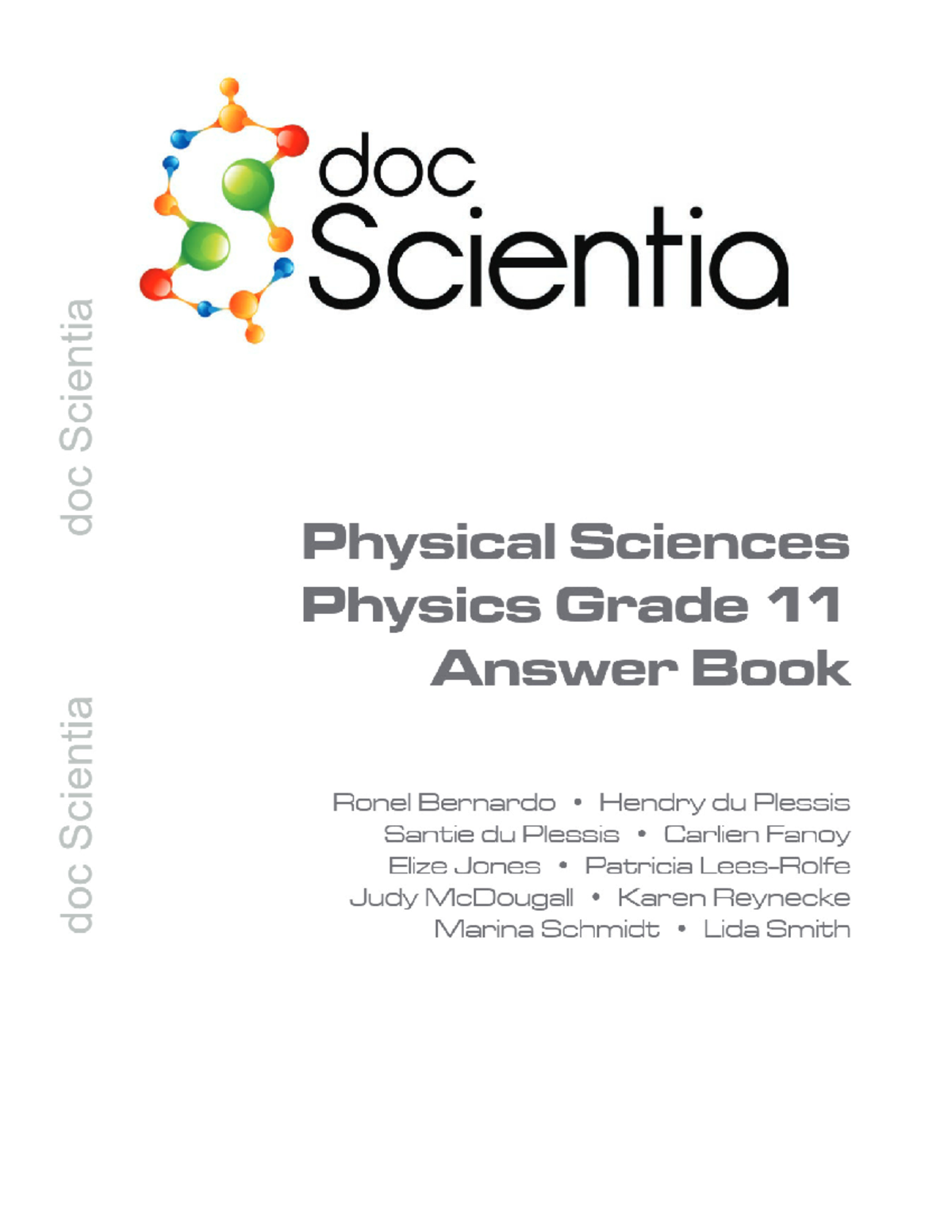 doc
Scientia

doc Scientia

doc Scientia

Physical Sciences
Physics Grade 11
Answer Book

Ronel Bernardo • Hendry du Plessis
Santie du Plessis • Carlien Fanoy
Elize Jones • Patricia Lees-Rolfe
Judy McDougall • Karen Reynecke
Marina Schmidt • Lida Smith